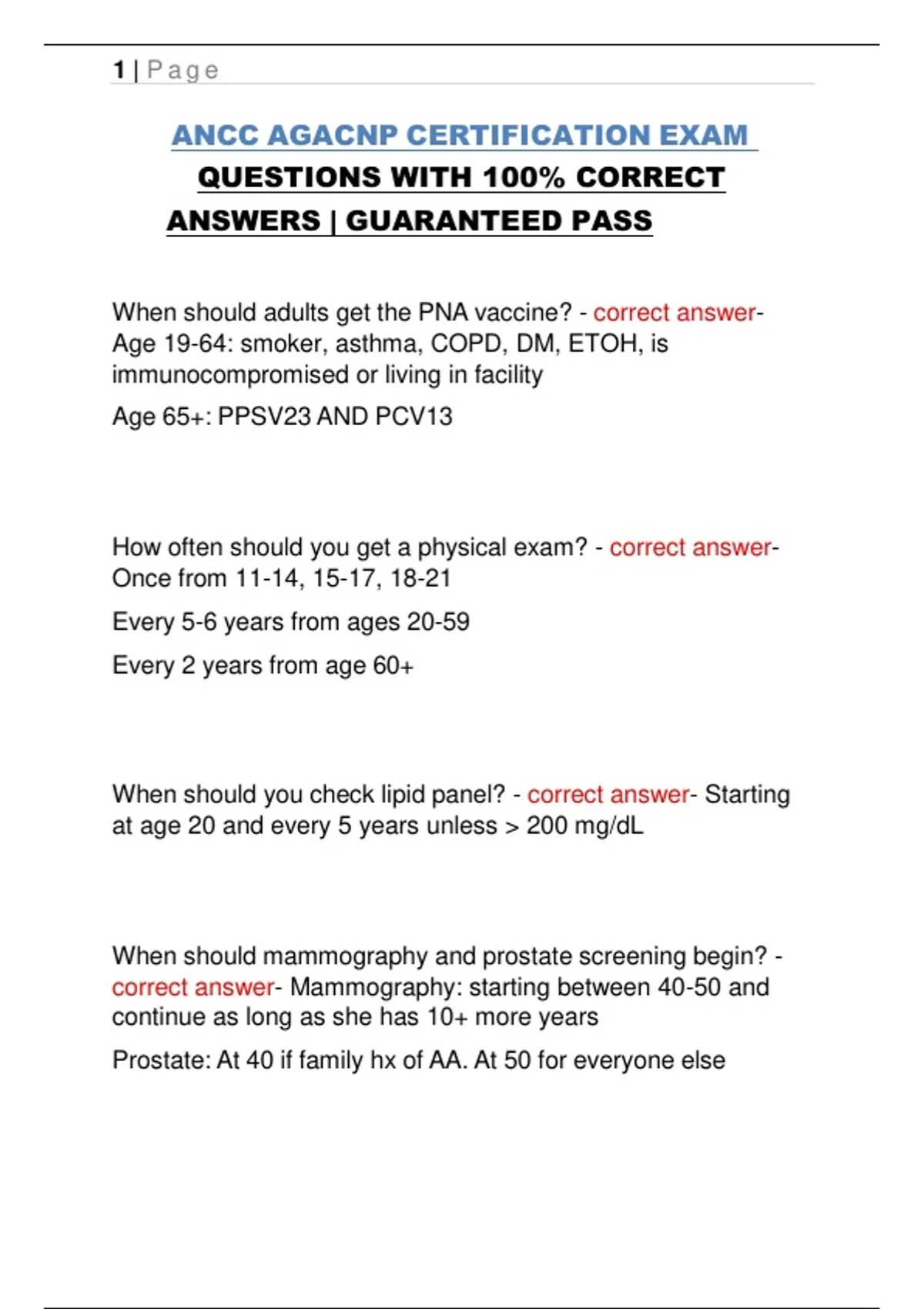 1 | Page

ANCC AGACNP CERTIFICATION EXAM QUESTIONS WITH 100% CORRECT ANSWERS | GUARANTEED PASS

When should adults get the PNA vaccine? - correct answer- Age 19-64: smoker, asthma, COPD, DM, ETOH, is immunocompromised or living in facility

Age 65+: PPSV23 AND PCV13

How often should you get a physical exam? - correct answer- Once from 11-14, 15-17, 18-21

Every 5-6 years from ages 20-59

Every 2 years from age 60+

When should you check lipid panel? - correct answer- Starting at age 20 and every 5 years unless > 200 mg/dL

When should mammography and prostate screening begin? - correct answer- Mammography: starting between 40-50 and continue as long as she has 10+ more years

Prostate: At 40 if family hx of AA. At 50 for everyone else